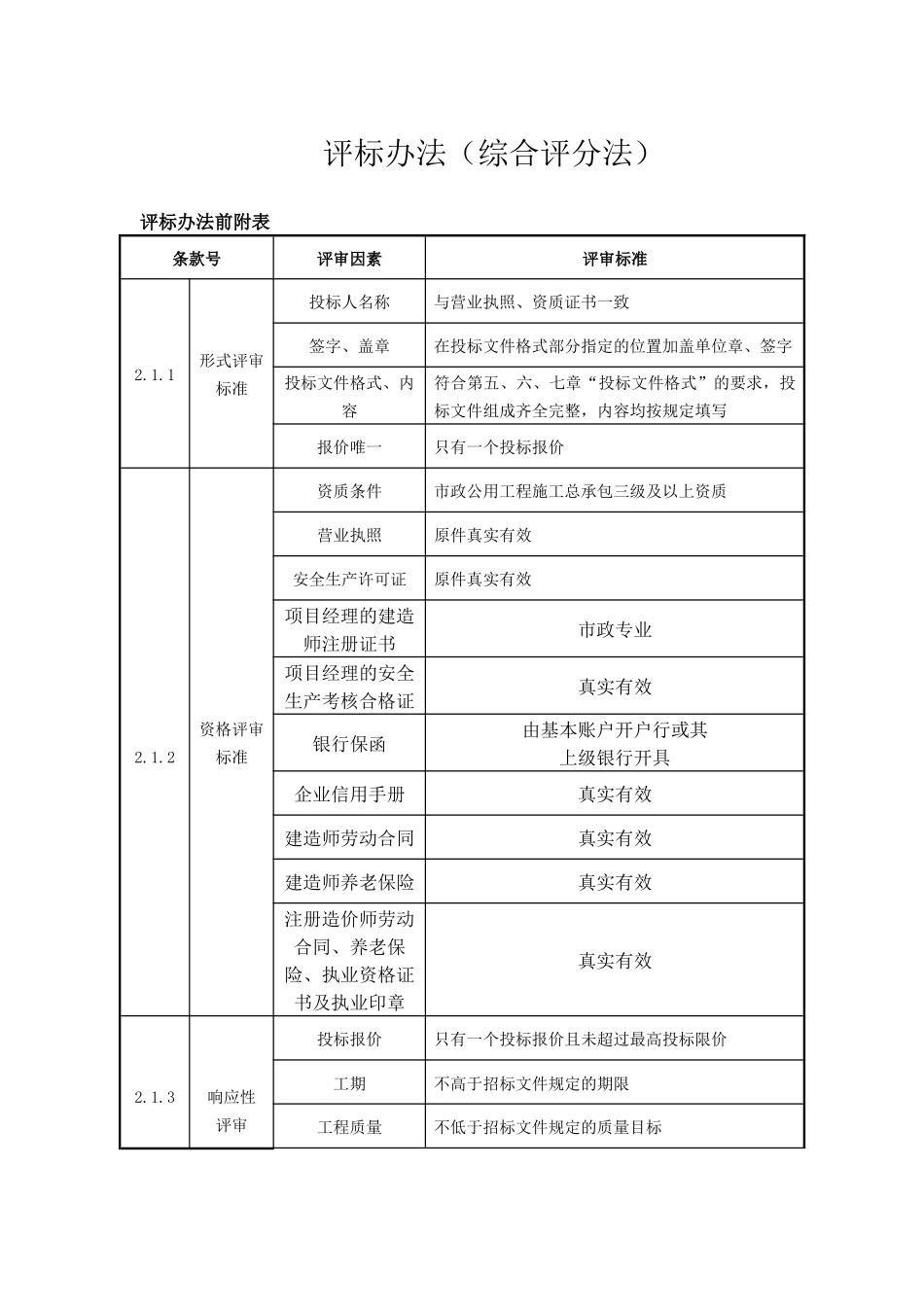 评标办法（综合评分法）

评标办法前附表

| 条款号 | | 评审因素 | 评审标准 |
|---|---|---|---|
| 2.1.1 | 形式评审标准 | 投标人名称 | 与营业执照、资质证书一致 |
| | | 签字、盖章 | 在投标文件格式部分指定的位置加盖单位章、签字 |
| | | 投标文件格式、内容 | 符合第五、六、七章“投标文件格式”的要求，投标文件组成齐全完整，内容均按规定填写 |
| | | 报价唯一 | 只有一个投标报价 |
| 2.1.2 | 资格评审标准 | 资质条件 | 市政公用工程施工总承包三级及以上资质 |
| | | 营业执照 | 原件真实有效 |
| | | 安全生产许可证 | 原件真实有效 |
| | | 项目经理的建造师注册证书 | 市政专业 |
| | | 项目经理的安全生产考核合格证 | 真实有效 |
| | | 银行保函 | 由基本账户开户行或其上级银行开具 |
| | | 企业信用手册 | 真实有效 |
| | | 建造师劳动合同 | 真实有效 |
| | | 建造师养老保险 | 真实有效 |
| | | 注册造价师劳动合同、养老保险、执业资格证书及执业印章 | 真实有效 |
| 2.1.3 | 响应性评审 | 投标报价 | 只有一个投标报价且未超过最高投标限价 |
| | | 工期 | 不高于招标文件规定的期限 |
| | | 工程质量 | 不低于招标文件规定的质量目标 |